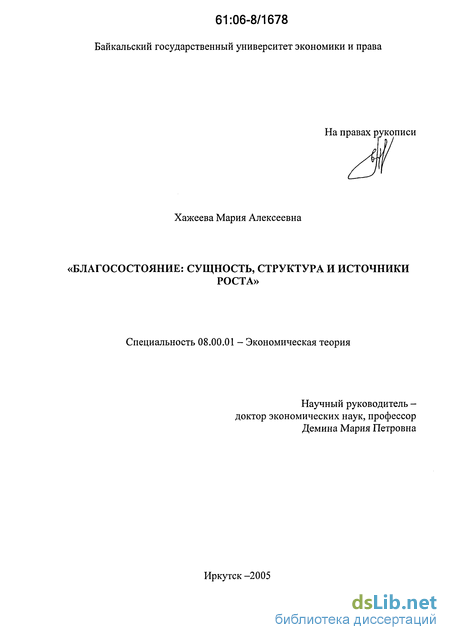 61:06-8/1678

Байкальский государственный университет экономики и права

На правах рукописи

Хажеева Мария Алексеевна

«БЛАГОСОСТОЯНИЕ: СУЩНОСТЬ, СТРУКТУРА И ИСТОЧНИКИ РОСТА»

Специальность 08.00.01 – Экономическая теория

Научный руководитель – доктор экономических наук, профессор Демина Мария Петровна

Иркутск –2005

dsLib.net
библиотека диссертаций